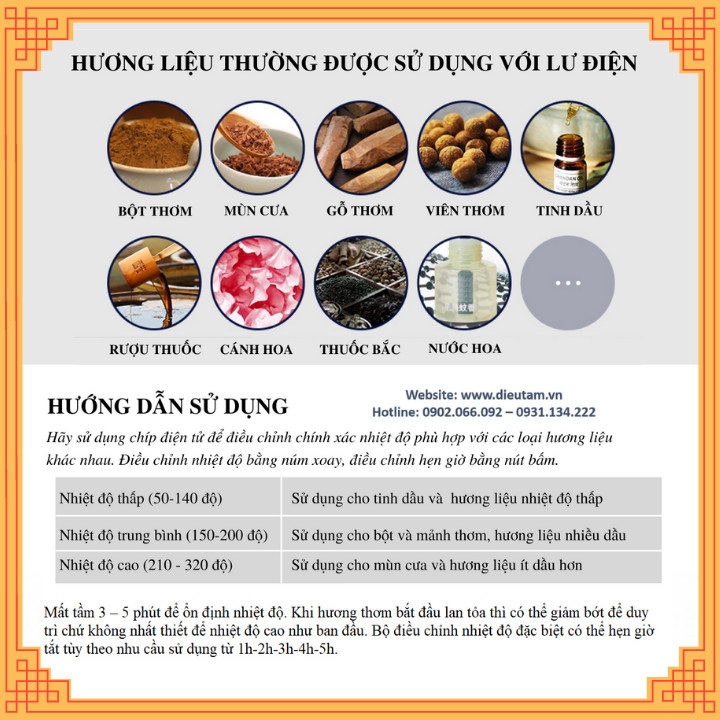 HƯƠNG LIỆU THƯỜNG ĐƯỢC SỬ DỤNG VỚI LƯ ĐIỆN

BỘT THƠM
MÙN CƯA
GỖ THƠM
VIÊN THƠM
TINH DẦU

RƯỢU THUỐC
CÁNH HOA
THUỐC BẮC
NƯỚC HOA
...

HƯỚNG DẪN SỬ DỤNG

Website: www.dieutam.vn
Hotline: 0902.066.092 – 0931.134.222

Hãy sử dụng chíp điện tử để điều chỉnh chính xác nhiệt độ phù hợp với các loại hương liệu khác nhau. Điều chỉnh nhiệt độ bằng núm xoay, điều chỉnh hẹn giờ bằng nút bấm.

| Nhiệt độ thấp (50-140 độ) | Sử dụng cho tinh dầu và hương liệu nhiệt độ thấp |
|---|---|
| Nhiệt độ trung bình (150-200 độ) | Sử dụng cho bột và mảnh thơm, hương liệu nhiều dầu |
| Nhiệt độ cao (210 - 320 độ) | Sử dụng cho mùn cưa và hương liệu ít dầu hơn |

Mất tầm 3 – 5 phút để ổn định nhiệt độ. Khi hương thơm bắt đầu lan tỏa thì có thể giảm bớt để duy trì chứ không nhất thiết để nhiệt độ cao như ban đầu. Bộ điều chỉnh nhiệt độ đặc biệt có thể hẹn giờ tắt tùy theo nhu cầu sử dụng từ 1h-2h-3h-4h-5h.